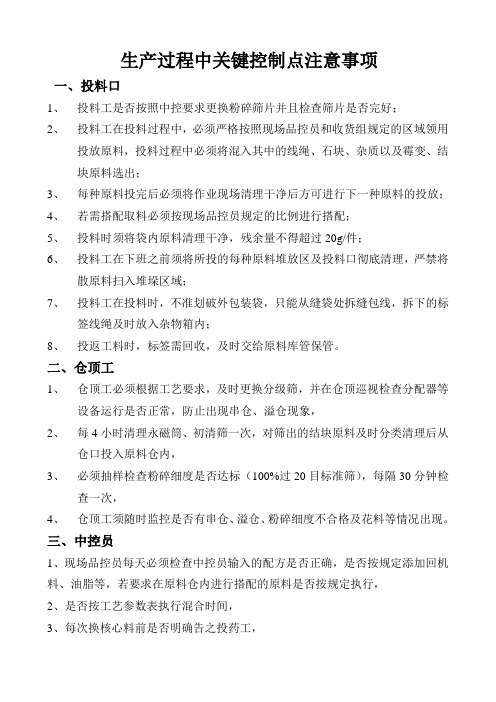 生产过程中关键控制点注意事项

一、投料口

1、 投料工是否按照中控要求更换粉碎筛片并且检查筛片是否完好；

2、 投料工在投料过程中，必须严格按照现场品控员和收货组规定的区域领用投放原料，投料过程中必须将混入其中的线绳、石块、杂质以及霉变、结块原料选出；

3、 每种原料投完后必须将作业现场清理干净后方可进行下一种原料的投放；

4、 若需搭配取料必须按现场品控员规定的比例进行搭配；

5、 投料时须将袋内原料清理干净，残余量不得超过 20g/件；

6、 投料工在下班之前须将所投的每种原料堆放区及投料口彻底清理，严禁将散原料扫入堆垛区域；

7、 投料工在投料时，不准划破外包装袋，只能从缝袋处拆缝包线，拆下的标签线绳及时放入杂物箱内；

8、 投返工料时，标签需回收，及时交给原料库管保管。

二、仓顶工

1、 仓顶工必须根据工艺要求，及时更换分级筛，并在仓顶巡视检查分配器等设备运行是否正常，防止出现串仓、溢仓现象，

2、 每 4 小时清理永磁筒、初清筛一次，对筛出的结块原料及时分类清理后从仓口投入原料仓内，

3、 必须抽样检查粉碎细度是否达标（100%过 20 目标准筛），每隔 30 分钟检查一次，

4、 仓顶工须随时监控是否有串仓、溢仓、粉碎细度不合格及花料等情况出现。

三、中控员

1、现场品控员每天必须检查中控员输入的配方是否正确，是否按规定添加回机料、油脂等，若要求在原料仓内进行搭配的原料是否按规定执行，

2、是否按工艺参数表执行混合时间，

3、每次换核心料前是否明确告之投药工，